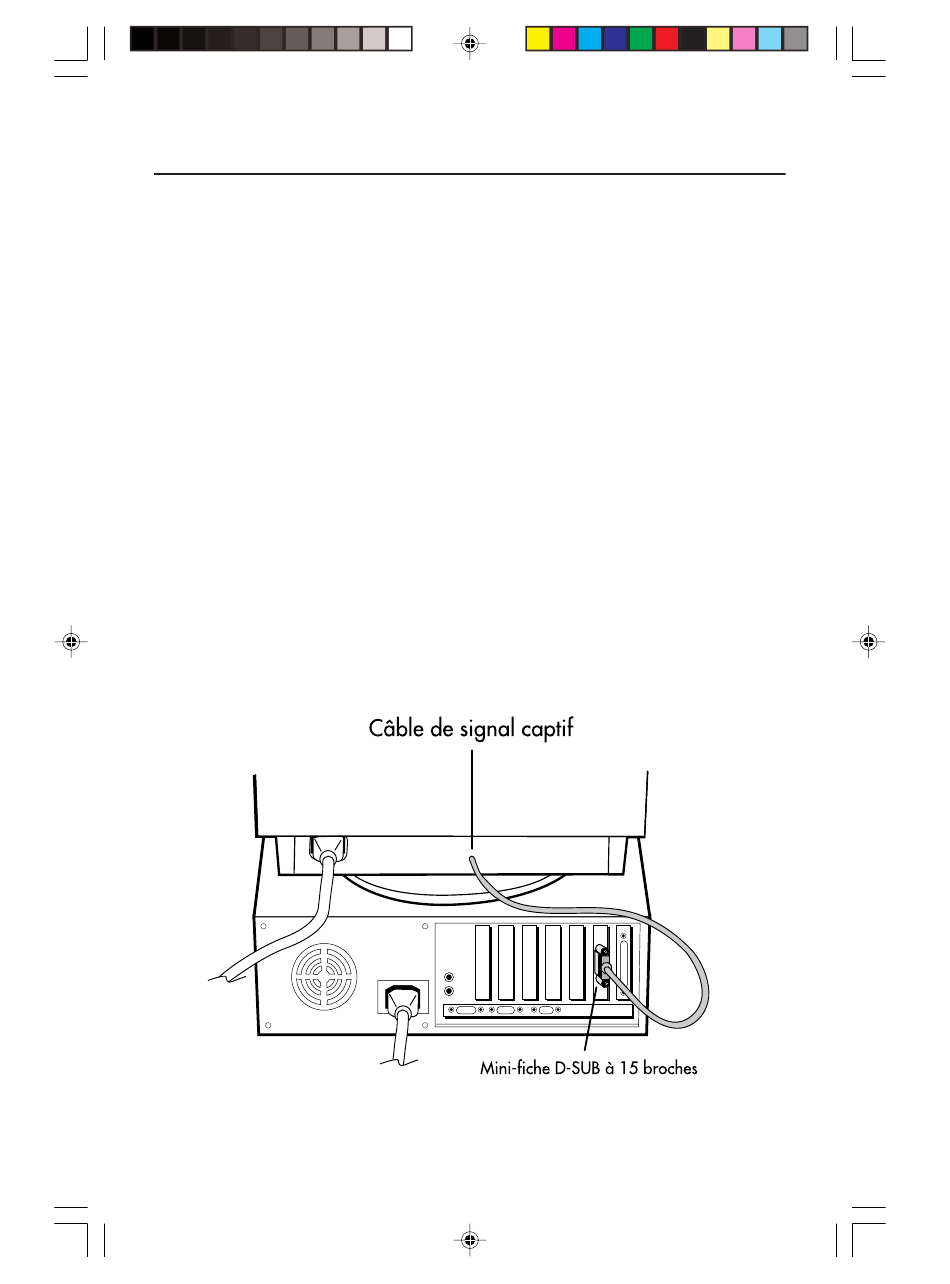 Câble de signal captif

Mini-fiche D-SUB à 15 broches